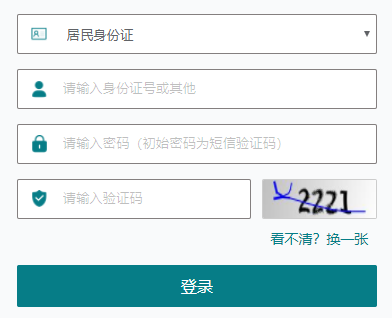 居民身份证

请输入身份证号或其他

请输入密码（初始密码为短信验证码）

请输入验证码

2221

看不清？换一张

登录